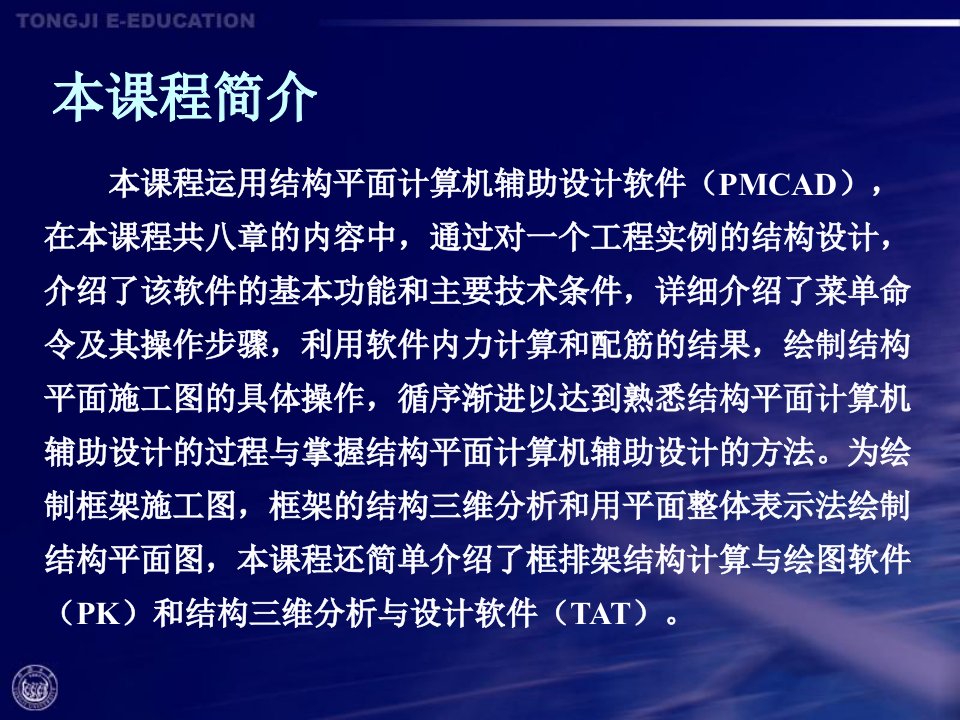 TONGJI E-EDUCATION

本课程简介

本课程运用结构平面计算机辅助设计软件（PMCAD），在本课程共八章的内容中，通过对一个工程实例的结构设计，介绍了该软件的基本功能和主要技术条件，详细介绍了菜单命令及其操作步骤，利用软件内力计算和配筋的结果，绘制结构平面施工图的具体操作，循序渐进以达到熟悉结构平面计算机辅助设计的过程与掌握结构平面计算机辅助设计的方法。为绘制框架施工图，框架的结构三维分析和用平面整体表示法绘制结构平面图，本课程还简单介绍了框排架结构计算与绘图软件（PK）和结构三维分析与设计软件（TAT）。